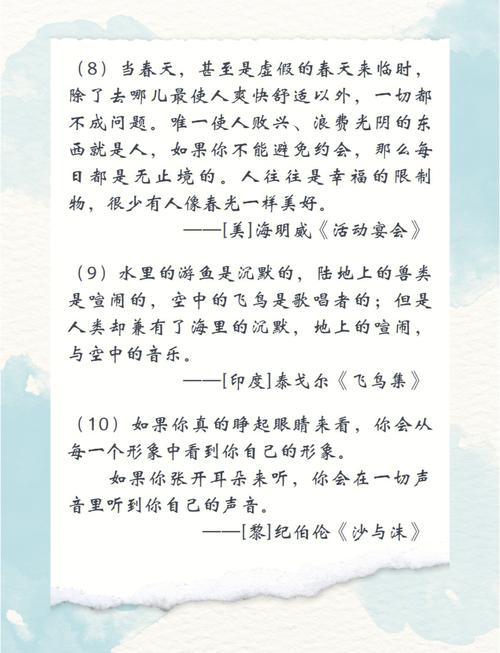 （8）当春天，甚至是虚假的春天来临时，除了去哪儿最使人爽快舒适以外，一切都不成问题。唯一使人败兴、浪费光阴的东西就是人，如果你不能避免约会，那么每日都是无止境的。人往往是幸福的限制物，很少有人像春光一样美好。

——[美]海明威《活动宴会》

（9）水里的游鱼是沉默的，陆地上的兽类是喧闹的，空中的飞鸟是歌唱者的；但是人类却兼有了海里的沉默，地上的喧闹，与空中的音乐。

——[印度]泰戈尔《飞鸟集》

（10）如果你真的睁起眼睛来看，你会从每一个形象中看到你自己的形象。

如果你张开耳朵来听，你会在一切声音里听到你自己的声音。

——[黎]纪伯伦《沙与沫》